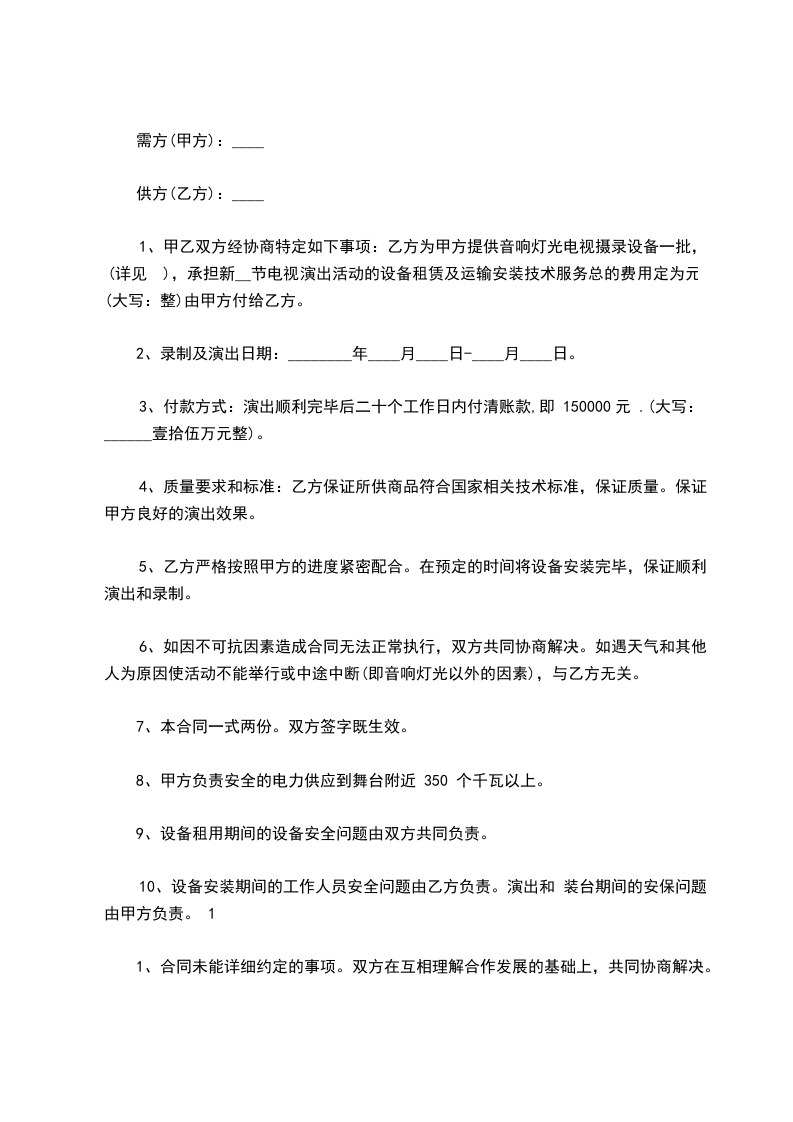 需方(甲方)：____

供方(乙方)：____

1、甲乙双方经协商特定如下事项：乙方为甲方提供音响灯光电视摄录设备一批，(详见 )，承担新__节电视演出活动的设备租赁及运输安装技术服务总的费用定为元(大写：整)由甲方付给乙方。

2、录制及演出日期：________年____月____日-____月____日。

3、付款方式：演出顺利完毕后二十个工作日内付清账款,即 150000 元 .(大写：______壹拾伍万元整)。

4、质量要求和标准：乙方保证所供商品符合国家相关技术标准，保证质量。保证甲方良好的演出效果。

5、乙方严格按照甲方的进度紧密配合。在预定的时间将设备安装完毕，保证顺利演出和录制。

6、如因不可抗因素造成合同无法正常执行，双方共同协商解决。如遇天气和其他人为原因使活动不能举行或中途中断(即音响灯光以外的因素)，与乙方无关。

7、本合同一式两份。双方签字既生效。

8、甲方负责安全的电力供应到舞台附近 350 个千瓦以上。

9、设备租用期间的设备安全问题由双方共同负责。

10、设备安装期间的工作人员安全问题由乙方负责。演出和 装台期间的安保问题由甲方负责。 1

1、合同未能详细约定的事项。双方在互相理解合作发展的基础上，共同协商解决。